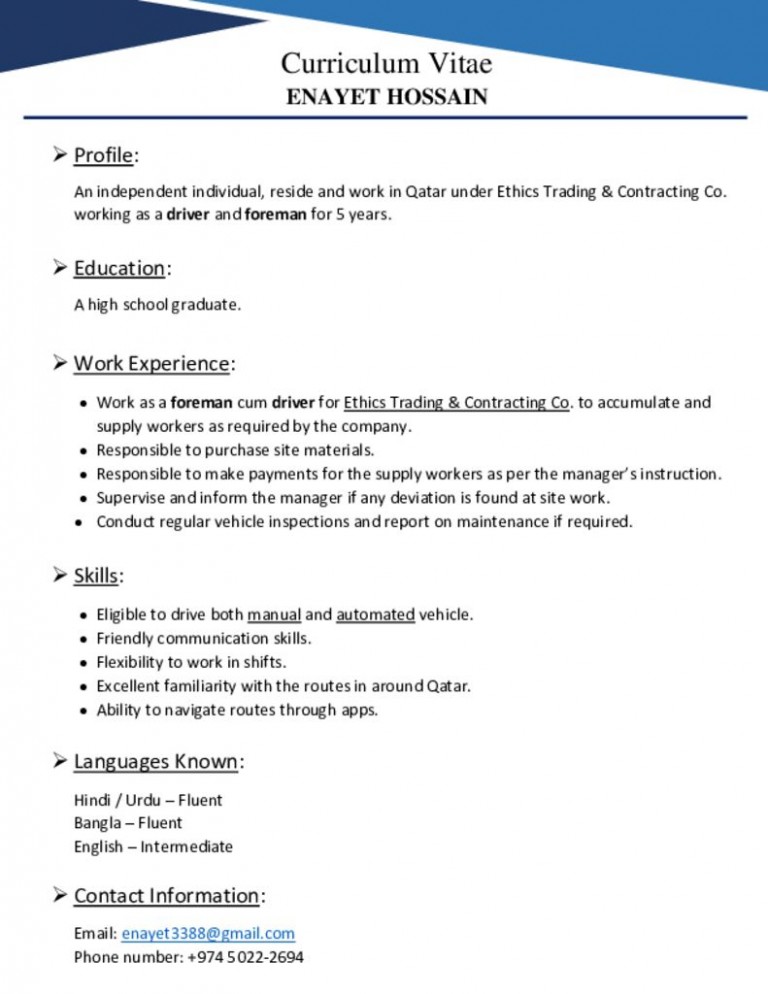 Curriculum Vitae
ENAYET HOSSAIN

➢ Profile:

An independent individual, reside and work in Qatar under Ethics Trading & Contracting Co. working as a driver and foreman for 5 years.

➢ Education:

A high school graduate.

➢ Work Experience:

• Work as a foreman cum driver for Ethics Trading & Contracting Co. to accumulate and supply workers as required by the company.
• Responsible to purchase site materials.
• Responsible to make payments for the supply workers as per the manager's instruction.
• Supervise and inform the manager if any deviation is found at site work.
• Conduct regular vehicle inspections and report on maintenance if required.

➢ Skills:

• Eligible to drive both manual and automated vehicle.
• Friendly communication skills.
• Flexibility to work in shifts.
• Excellent familiarity with the routes in around Qatar.
• Ability to navigate routes through apps.

➢ Languages Known:

Hindi / Urdu – Fluent
Bangla – Fluent
English – Intermediate

➢ Contact Information:

Email: enayet3388@gmail.com
Phone number: +974 5022-2694